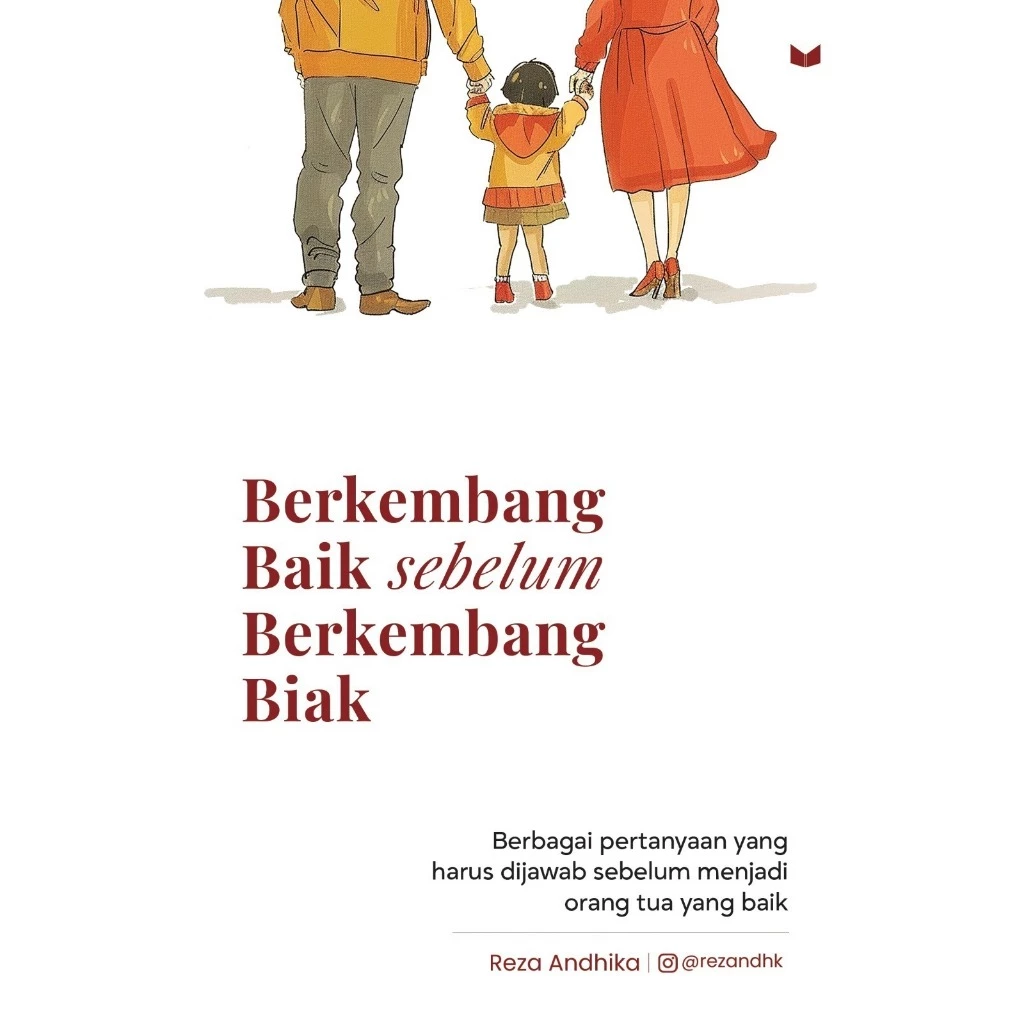 Berkembang
Baik sebelum
Berkembang
Biak

Berbagai pertanyaan yang harus dijawab sebelum menjadi orang tua yang baik

Reza Andhika | @rezandhk